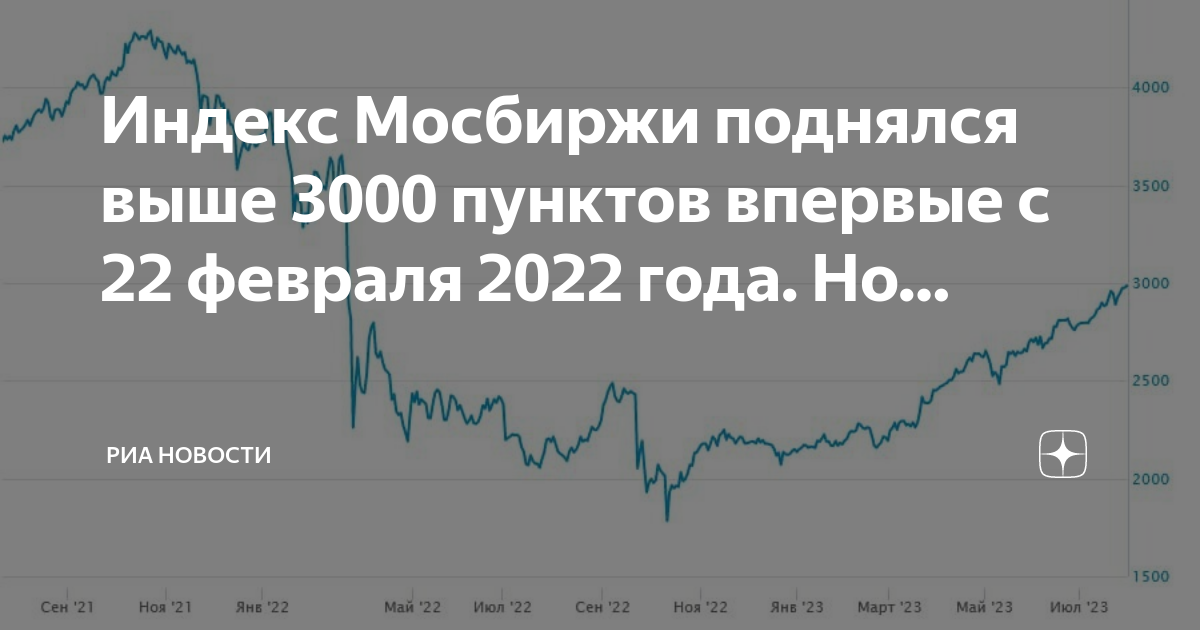 Индекс Мосбиржи поднялся выше 3000 пунктов впервые с 22 февраля 2022 года. Но...

РИА НОВОСТИ

4000
3500
3000
2500
2000
1500

Сен '21 Ноя '21 Янв '22 Май '22 Июл '22 Сен '22 Ноя '22 Янв '23 Март '23 Май '23 Июл '23